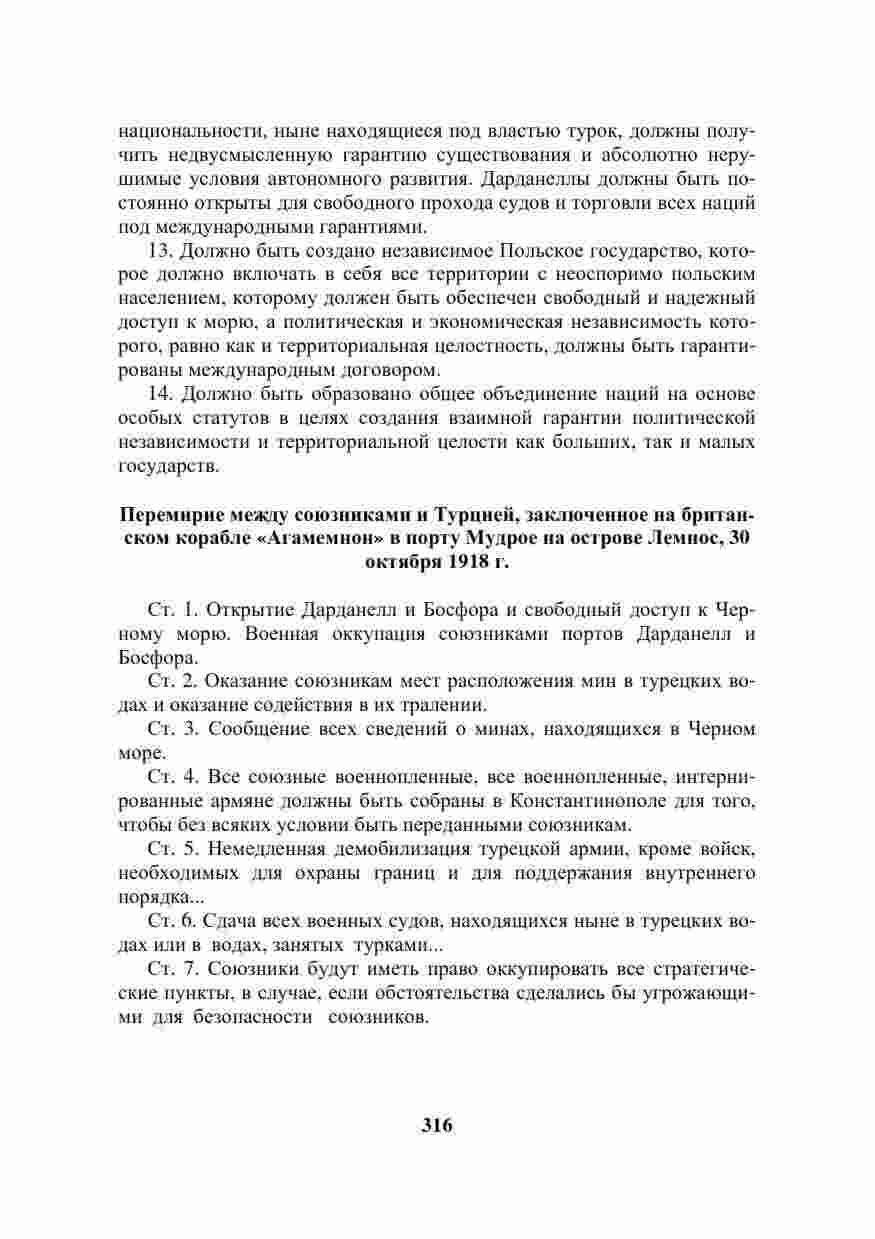 национальности, ныне находящиеся под властью турок, должны получить недвусмысленную гарантию существования и абсолютно нерушимые условия автономного развития. Дарданеллы должны быть постоянно открыты для свободного прохода судов и торговли всех наций под международными гарантиями.

13. Должно быть создано независимое Польское государство, которое должно включать в себя все территории с неоспоримо польским населением, которому должен быть обеспечен свободный и надежный доступ к морю, а политическая и экономическая независимость которого, равно как и территориальная целостность, должны быть гарантированы международным договором.

14. Должно быть образовано общее объединение наций на основе особых статутов в целях создания взаимной гарантии политической независимости и территориальной целости как больших, так и малых государств.

Перемирие между союзниками и Турцией, заключенное на британском корабле «Агамемнон» в порту Мудрое на острове Лемнос, 30 октября 1918 г.

Ст. 1. Открытие Дарданелл и Босфора и свободный доступ к Черному морю. Военная оккупация союзниками портов Дарданелл и Босфора.

Ст. 2. Оказание союзникам мест расположения мин в турецких водах и оказание содействия в их тралении.

Ст. 3. Сообщение всех сведений о минах, находящихся в Черном море.

Ст. 4. Все союзные военнопленные, все военнопленные, интернированные армяне должны быть собраны в Константинополе для того, чтобы без всяких условии быть переданными союзникам.

Ст. 5. Немедленная демобилизация турецкой армии, кроме войск, необходимых для охраны границ и для поддержания внутреннего порядка...

Ст. 6. Сдача всех военных судов, находящихся ныне в турецких водах или в водах, занятых турками...

Ст. 7. Союзники будут иметь право оккупировать все стратегические пункты, в случае, если обстоятельства сделались бы угрожающими для безопасности союзников.

316